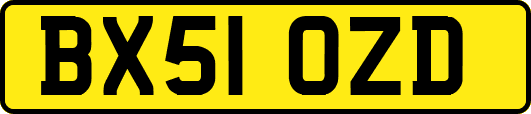 BX51 OZD